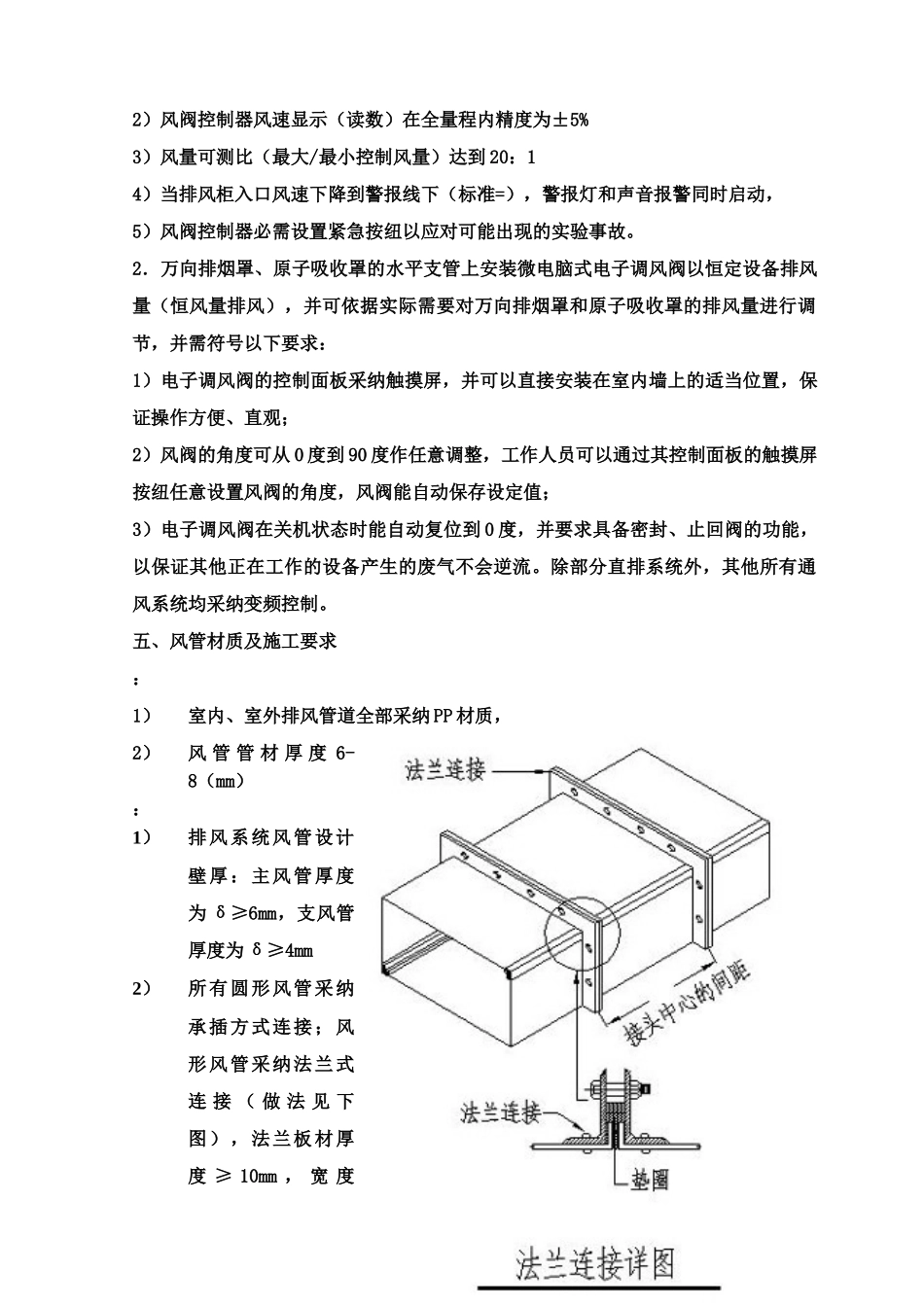 2）风阀控制器风速显示（读数）在全量程内精度为±5%

3）风量可测比（最大/最小控制风量）达到20：1

4）当排风柜入口风速下降到警报线下（标准=），警报灯和声音报警同时启动，

5）风阀控制器必需设置紧急按纽以应对可能出现的实验事故。

2．万向排烟罩、原子吸收罩的水平支管上安装微电脑式电子调风阀以恒定设备排风量（恒风量排风），并可依据实际需要对万向排烟罩和原子吸收罩的排风量进行调节，并需符号以下要求：

1）电子调风阀的控制面板采纳触摸屏，并可以直接安装在室内墙上的适当位置，保证操作方便、直观；

2）风阀的角度可从0度到90度作任意调整，工作人员可以通过其控制面板的触摸屏按纽任意设置风阀的角度，风阀能自动保存设定值；

3）电子调风阀在关机状态时能自动复位到0度，并要求具备密封、止回阀的功能，以保证其他正在工作的设备产生的废气不会逆流。除部分直排系统外，其他所有通风系统均采纳变频控制。

五、风管材质及施工要求

：

1）　室内、室外排风管道全部采纳PP材质，

2）　风管管材厚度6-8（mm）

：

1）　排风系统风管设计壁厚：主风管厚度为δ≥6mm，支风管厚度为δ≥4mm

2）　所有圆形风管采纳承插方式连接；风形风管采纳法兰式连接（做法见下图），法兰板材厚度≥10mm，宽度

法兰连接

接头中心的间距

法兰连接

垫圈

法兰连接详图